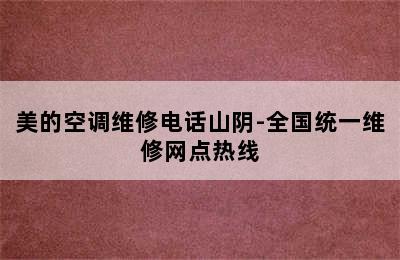 美的空调维修电话山阴-全国统一维修网点热线